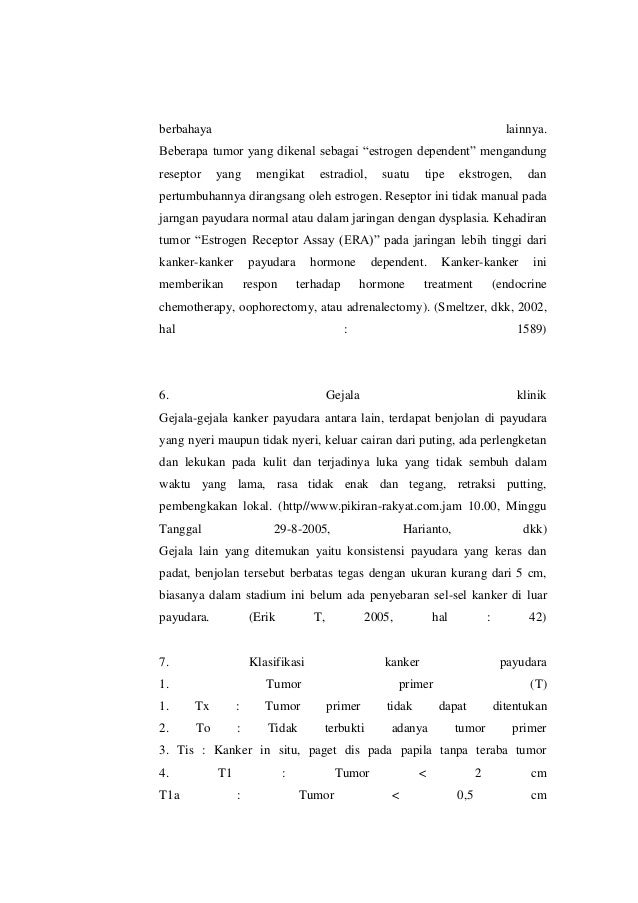 berbahaya lainnya.
Beberapa tumor yang dikenal sebagai “estrogen dependent” mengandung reseptor yang mengikat estradiol, suatu tipe ekstrogen, dan pertumbuhannya dirangsang oleh estrogen. Reseptor ini tidak manual pada jarngan payudara normal atau dalam jaringan dengan dysplasia. Kehadiran tumor “Estrogen Receptor Assay (ERA)” pada jaringan lebih tinggi dari kanker-kanker payudara hormone dependent. Kanker-kanker ini memberikan respon terhadap hormone treatment (endocrine chemotherapy, oophorectomy, atau adrenalectomy). (Smeltzer, dkk, 2002, hal : 1589)

6. Gejala klinik
Gejala-gejala kanker payudara antara lain, terdapat benjolan di payudara yang nyeri maupun tidak nyeri, keluar cairan dari puting, ada perlengketan dan lekukan pada kulit dan terjadinya luka yang tidak sembuh dalam waktu yang lama, rasa tidak enak dan tegang, retraksi putting, pembengkakan lokal. (http//www.pikiran-rakyat.com.jam 10.00, Minggu Tanggal 29-8-2005, Harianto, dkk)
Gejala lain yang ditemukan yaitu konsistensi payudara yang keras dan padat, benjolan tersebut berbatas tegas dengan ukuran kurang dari 5 cm, biasanya dalam stadium ini belum ada penyebaran sel-sel kanker di luar payudara. (Erik T, 2005, hal : 42)

7. Klasifikasi kanker payudara
1. Tumor primer (T)
1. Tx : Tumor primer tidak dapat ditentukan
2. To : Tidak terbukti adanya tumor primer
3. Tis : Kanker in situ, paget dis pada papila tanpa teraba tumor
4. T1 : Tumor < 2 cm
T1a : Tumor < 0,5 cm